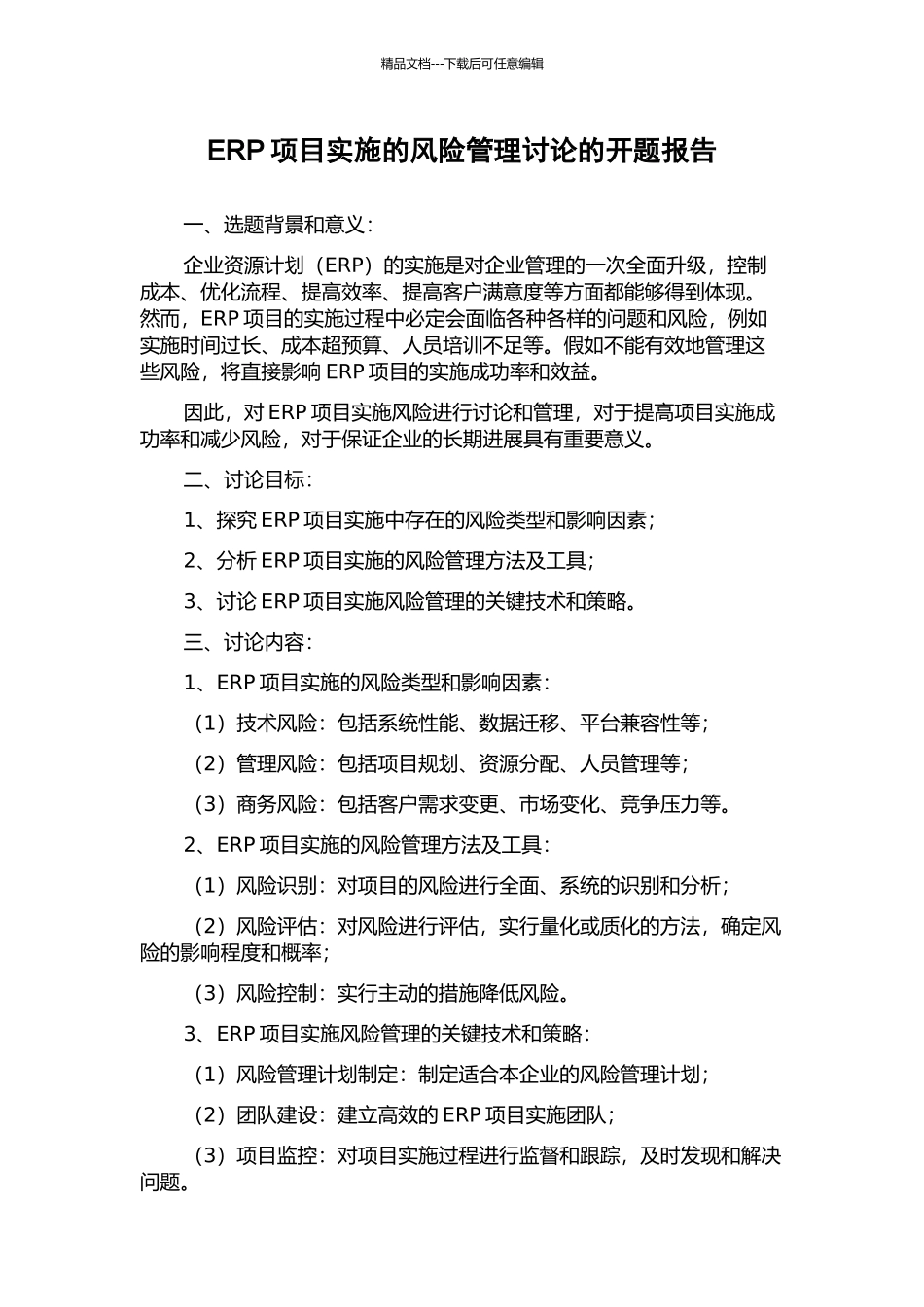 精品文档---下载后可任意编辑

ERP 项目实施的风险管理讨论的开题报告

一、选题背景和意义：

企业资源计划（ERP）的实施是对企业管理的一次全面升级，控制成本、优化流程、提高效率、提高客户满意度等方面都能够得到体现。然而，ERP 项目的实施过程中必定会面临各种各样的问题和风险，例如实施时间过长、成本超预算、人员培训不足等。假如不能有效地管理这些风险，将直接影响 ERP 项目的实施成功率和效益。

因此，对 ERP 项目实施风险进行讨论和管理，对于提高项目实施成功率和减少风险，对于保证企业的长期进展具有重要意义。

二、讨论目标：

1、探究 ERP 项目实施中存在的风险类型和影响因素；

2、分析 ERP 项目实施的风险管理方法及工具；

3、讨论 ERP 项目实施风险管理的关键技术和策略。

三、讨论内容：

1、ERP 项目实施的风险类型和影响因素：

（1）技术风险：包括系统性能、数据迁移、平台兼容性等；

（2）管理风险：包括项目规划、资源分配、人员管理等；

（3）商务风险：包括客户需求变更、市场变化、竞争压力等。

2、ERP 项目实施的风险管理方法及工具：

（1）风险识别：对项目的风险进行全面、系统的识别和分析；

（2）风险评估：对风险进行评估，实行量化或质化的方法，确定风险的影响程度和概率；

（3）风险控制：实行主动的措施降低风险。

3、ERP 项目实施风险管理的关键技术和策略：

（1）风险管理计划制定：制定适合本企业的风险管理计划；

（2）团队建设：建立高效的 ERP 项目实施团队；

（3）项目监控：对项目实施过程进行监督和跟踪，及时发现和解决问题。